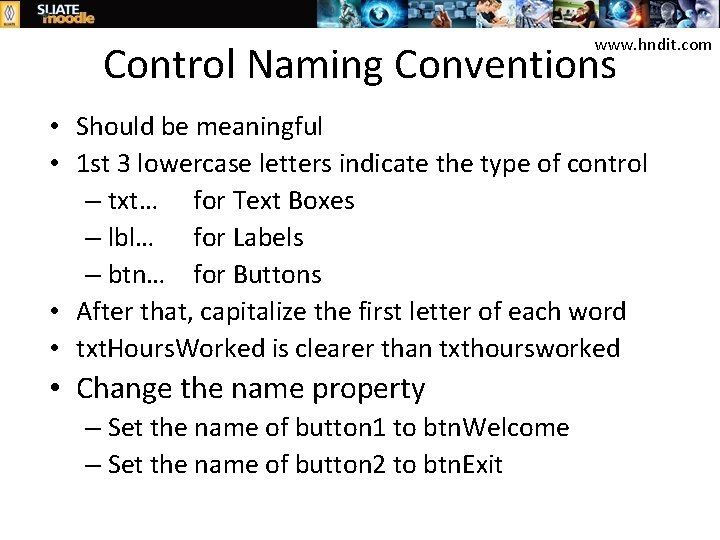 SLIATE moodle

www.hndit.com

Control Naming Conventions

• Should be meaningful
• 1st 3 lowercase letters indicate the type of control
– txt… for Text Boxes
– lbl… for Labels
– btn… for Buttons
• After that, capitalize the first letter of each word
• txtHoursWorked is clearer than txthoursworked
• Change the name property
– Set the name of button1 to btnWelcome
– Set the name of button2 to btnExit